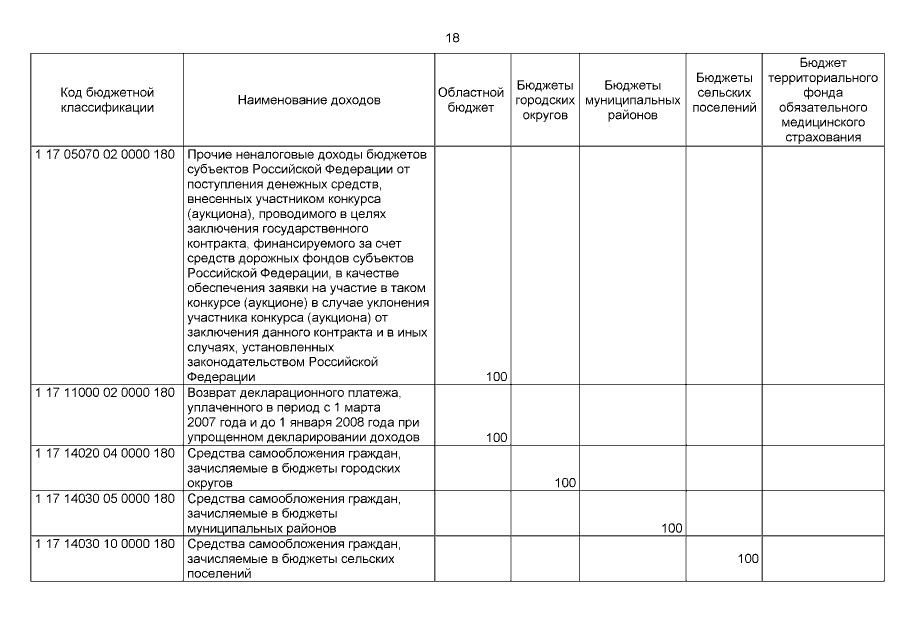 18

| Код бюджетной классификации | Наименование доходов | Областной бюджет | Бюджеты городских округов | Бюджеты муниципальных районов | Бюджеты сельских поселений | Бюджет территориального фонда обязательного медицинского страхования |
|---|---|---|---|---|---|---|
| 1 17 05070 02 0000 180 | Прочие неналоговые доходы бюджетов субъектов Российской Федерации от поступления денежных средств, внесенных участником конкурса (аукциона), проводимого в целях заключения государственного контракта, финансируемого за счет средств дорожных фондов субъектов Российской Федерации, в качестве обеспечения заявки на участие в таком конкурсе (аукционе) в случае уклонения участника конкурса (аукциона) от заключения данного контракта и в иных случаях, установленных законодательством Российской Федерации | 100 | | | | |
| 1 17 11000 02 0000 180 | Возврат декларационного платежа, уплаченного в период с 1 марта 2007 года и до 1 января 2008 года при упрощенном декларировании доходов | 100 | | | | |
| 1 17 14020 04 0000 180 | Средства самообложения граждан, зачисляемые в бюджеты городских округов | | 100 | | | |
| 1 17 14030 05 0000 180 | Средства самообложения граждан, зачисляемые в бюджеты муниципальных районов | | | 100 | | |
| 1 17 14030 10 0000 180 | Средства самообложения граждан, зачисляемые в бюджеты сельских поселений | | | | 100 | |